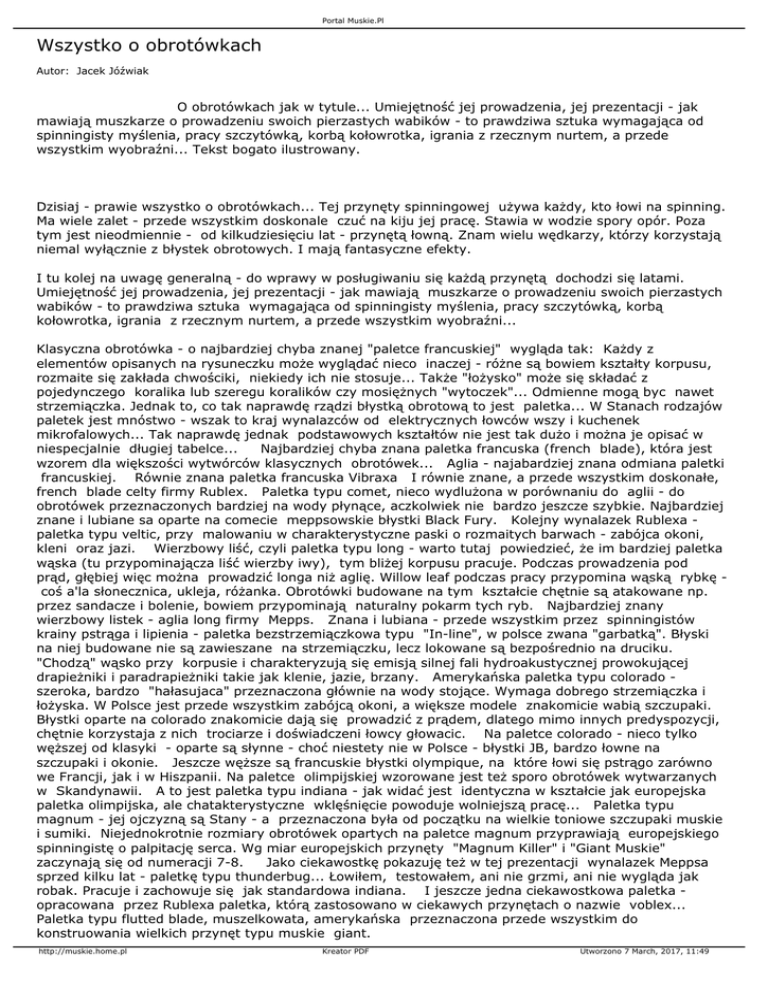 Portal Muskie.Pl

Wszystko o obrotówkach

Autor: Jacek Jóźwiak

O obrotówkach jak w tytule... Umiejętność jej prowadzenia, jej prezentacji - jak mawiają muszkarze o prowadzeniu swoich pierzastych wabików - to prawdziwa sztuka wymagająca od spinningisty myślenia, pracy szczytówką, korbą kołowrotka, igrania z rzecznym nurtem, a przede wszystkim wyobraźni... Tekst bogato ilustrowany.

Dzisiaj - prawie wszystko o obrotówkach... Tej przynęty spinningowej używa każdy, kto łowi na spinning. Ma wiele zalet - przede wszystkim doskonale czuć na kiju jej pracę. Stawia w wodzie spory opór. Poza tym jest nieodmiennie - od kilkudziesięciu lat - przynętą łowną. Znam wielu wędkarzy, którzy korzystają niemal wyłącznie z błystek obrotowych. I mają fantasyczne efekty.

I tu kolej na uwagę generalną - do wprawy w posługiwaniu się każdą przynętą dochodzi się latami. Umiejętność jej prowadzenia, jej prezentacji - jak mawiają muszkarze o prowadzeniu swoich pierzastych wabików - to prawdziwa sztuka wymagająca od spinningisty myślenia, pracy szczytówką, korbą kołowrotka, igrania z rzecznym nurtem, a przede wszystkim wyobraźni...

Klasyczna obrotówka - o najbardziej chyba znanej "paletce francuskiej" wygląda tak: Każdy z elementów opisanych na rysuneczku może wyglądać nieco inaczej - różne są bowiem kształty korpusu, rozmaite się zakłada chwościki, niekiedy ich nie stosuje... Także "łożysko" może się składać z pojedynczego koralika lub szeregu koralików czy mosiężnych "wytoczek"... Odmienne mogą byc nawet strzemiączka. Jednak to, co tak naprawdę rządzi błystką obrotową to jest paletka... W Stanach rodzajów paletek jest mnóstwo - wszak to kraj wynalazców od elektrycznych łowców wszy i kuchenek mikrofalowych... Tak naprawdę jednak podstawowych kształtów nie jest tak dużo i można je opisać w niespecjalnie długiej tabelce... Najbardziej chyba znana paletka francuska (french blade), która jest wzorem dla większości wytwórców klasycznych obrotówek... Aglia - najabardziej znana odmiana paletki francuskiej. Równie znana paletka francuska Vibraxa I równie znane, a przede wszystkim doskonałe, french blade celty firmy Rublex. Paletka typu comet, nieco wydłużona w porównaniu do aglii - do obrotówek przeznaczonych bardziej na wody płynące, aczkolwiek nie bardzo jeszcze szybkie. Najbardziej znane i lubiane sa oparte na comecie meppsowskie błystki Black Fury. Kolejny wynalazek Rublexa - paletka typu veltic, przy malowaniu w charakterystyczne paski o rozmaitych barwach - zabójca okoni, kleni oraz jazi. Wierzbowy liść, czyli paletka typu long - warto tutaj powiedzieć, że im bardziej paletka wąska (tu przypominająca liść wierzby iwy), tym bliżej korpusu pracuje. Podczas prowadzenia pod prąd, głębiej więc można prowadzić longa niż aglię. Willow leaf podczas pracy przypomina wąską rybkę - coś a'la słonecznica, ukleja, różanka. Obrotówki budowane na tym kształcie chętnie są atakowane np. przez sandacze i bolenie, bowiem przypominają naturalny pokarm tych ryb. Najbardziej znany wierzbowy listek - aglia long firmy Mepps. Znana i lubiana - przede wszystkim przez spinningistów krainy pstrąga i lipienia - paletka bezstrzemiączkowa typu "In-line", w polsce zwana "garbatką". Błyski na niej budowane nie są zawieszane na strzemiączku, lecz lokowane są bezpośrednio na druciku. "Chodzą" wąsko przy korpusie i charakteryzują się emisją silnej fali hydroakustycznej prowokującej drapieżniki i paradrapieżniki takie jak klenie, jazie, brzany. Amerykańska paletka typu colorado - szeroka, bardzo "hałasujaca" przeznaczona głównie na wody stojące. Wymaga dobrego strzemiączka i łożyska. W Polsce jest przede wszystkim zabójcą okoni, a większe modele znakomicie wabią szczupaki. Błystki oparte na colorado znakomicie dają się prowadzić z prądem, dlatego mimo innych predyspozycji, chętnie korzystaja z nich trociarze i doświadczeni łowcy głowacic. Na paletce colorado - nieco tylko węższej od klasyki - oparte są słynne - choć niestety nie w Polsce - błystki JB, bardzo łowne na szczupaki i okonie. Jeszcze węższe są francuskie błystki olympique, na które łowi się pstrągo zarówno we Francji, jak i w Hiszpanii. Na paletce olimpijskiej wzorowane jest też sporo obrotówek wytwarzanych w Skandynawii. A to jest paletka typu indiana - jak widać jest identyczna w kształcie jak europejska paletka olimpijska, ale chatakterystyczne wklęśnięcie powoduje wolniejszą pracę... Paletka typu magnum - jej ojczyzną są Stany - a przeznaczona była od początku na wielkie toniowe szczupaki muskie i sumiki. Niejednokrotnie rozmiary obrotówek opartych na paletce magnum przyprawiają europejskiego spinningistę o palpitację serca. Wg miar europejskich przynęty "Magnum Killer" i "Giant Muskie" zaczynają się od numeracji 7-8. Jako ciekawostkę pokazuję też w tej prezentacji wynalazek Meppsa sprzed kilku lat - paletkę typu thunderbug... Łowiłem, testowałem, ani nie grzmi, ani nie wygląda jak robak. Pracuje i zachowuje się jak standardowa indiana. I jeszcze jedna ciekawostkowa paletka - opracowana przez Rublexa paletka, którą zastosowano w ciekawych przynętach o nazwie voblex... Paletka typu flutted blade, muszelkowata, amerykańska przeznaczona przede wszystkim do konstruowania wielkich przynęt typu muskie giant.

http://muskie.home.pl Kreator PDF Utworzono 7 March, 2017, 11:49